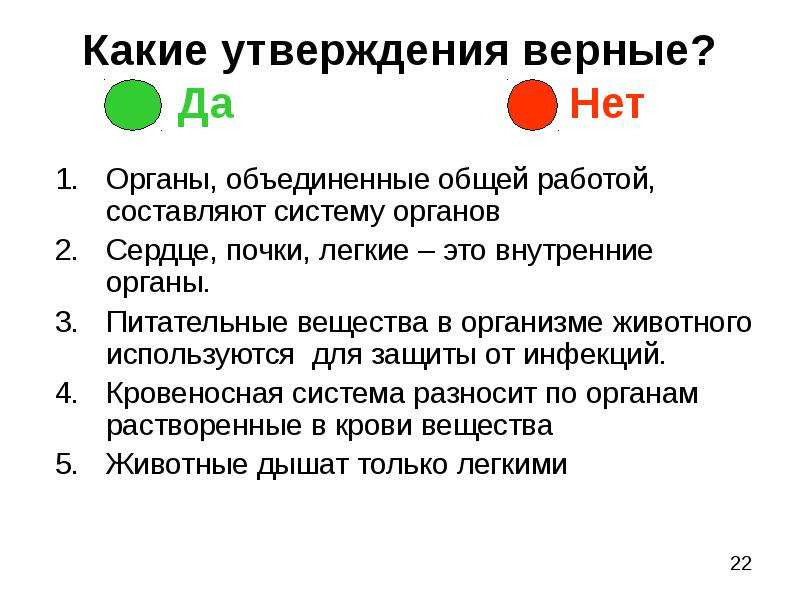 Какие утверждения верные?

Да

Нет

1. Органы, объединенные общей работой, составляют систему органов
2. Сердце, почки, легкие – это внутренние органы.
3. Питательные вещества в организме животного используются для защиты от инфекций.
4. Кровеносная система разносит по органам растворенные в крови вещества
5. Животные дышат только легкими

22